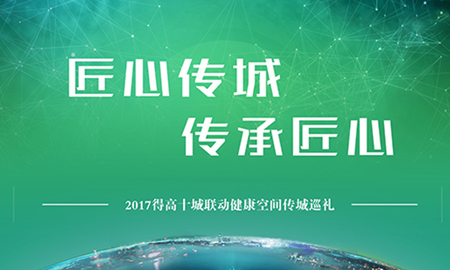 匠心传城
传承匠心

2017得高十城联动健康空间传城巡礼